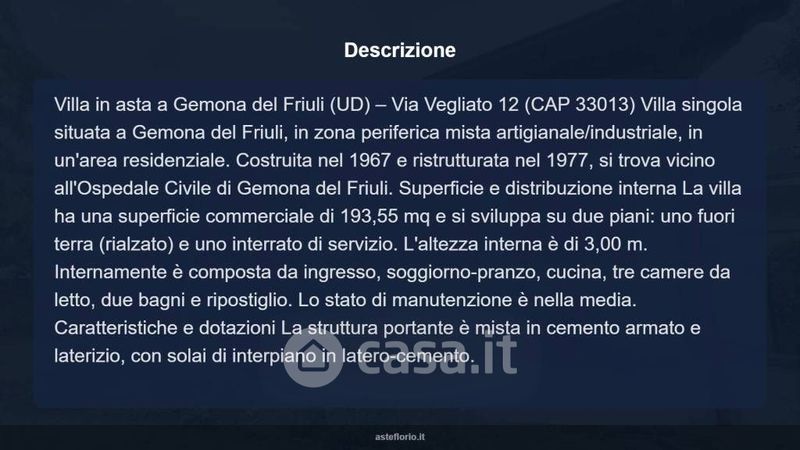 Descrizione

Villa in asta a Gemona del Friuli (UD) – Via Vegliato 12 (CAP 33013) Villa singola situata a Gemona del Friuli, in zona periferica mista artigianale/industriale, in un'area residenziale. Costruita nel 1967 e ristrutturata nel 1977, si trova vicino all'Ospedale Civile di Gemona del Friuli. Superficie e distribuzione interna La villa ha una superficie commerciale di 193,55 mq e si sviluppa su due piani: uno fuori terra (rialzato) e uno interrato di servizio. L'altezza interna è di 3,00 m. Internamente è composta da ingresso, soggiorno-pranzo, cucina, tre camere da letto, due bagni e ripostiglio. Lo stato di manutenzione è nella media. Caratteristiche e dotazioni La struttura portante è mista in cemento armato e laterizio, con solai di interpiano in latero-cemento.

asteflorio.it

casa.it